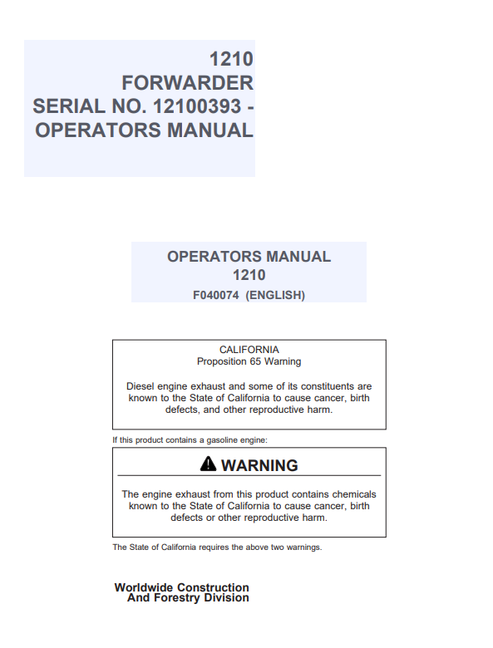 1210
FORWARDER
SERIAL NO. 12100393 -
OPERATORS MANUAL

OPERATORS MANUAL
1210
F040074 (ENGLISH)

CALIFORNIA
Proposition 65 Warning

Diesel engine exhaust and some of its constituents are known to the State of California to cause cancer, birth defects, and other reproductive harm.

If this product contains a gasoline engine:

WARNING

The engine exhaust from this product contains chemicals known to the State of California to cause cancer, birth defects or other reproductive harm.

The State of California requires the above two warnings.

Worldwide Construction
And Forestry Division